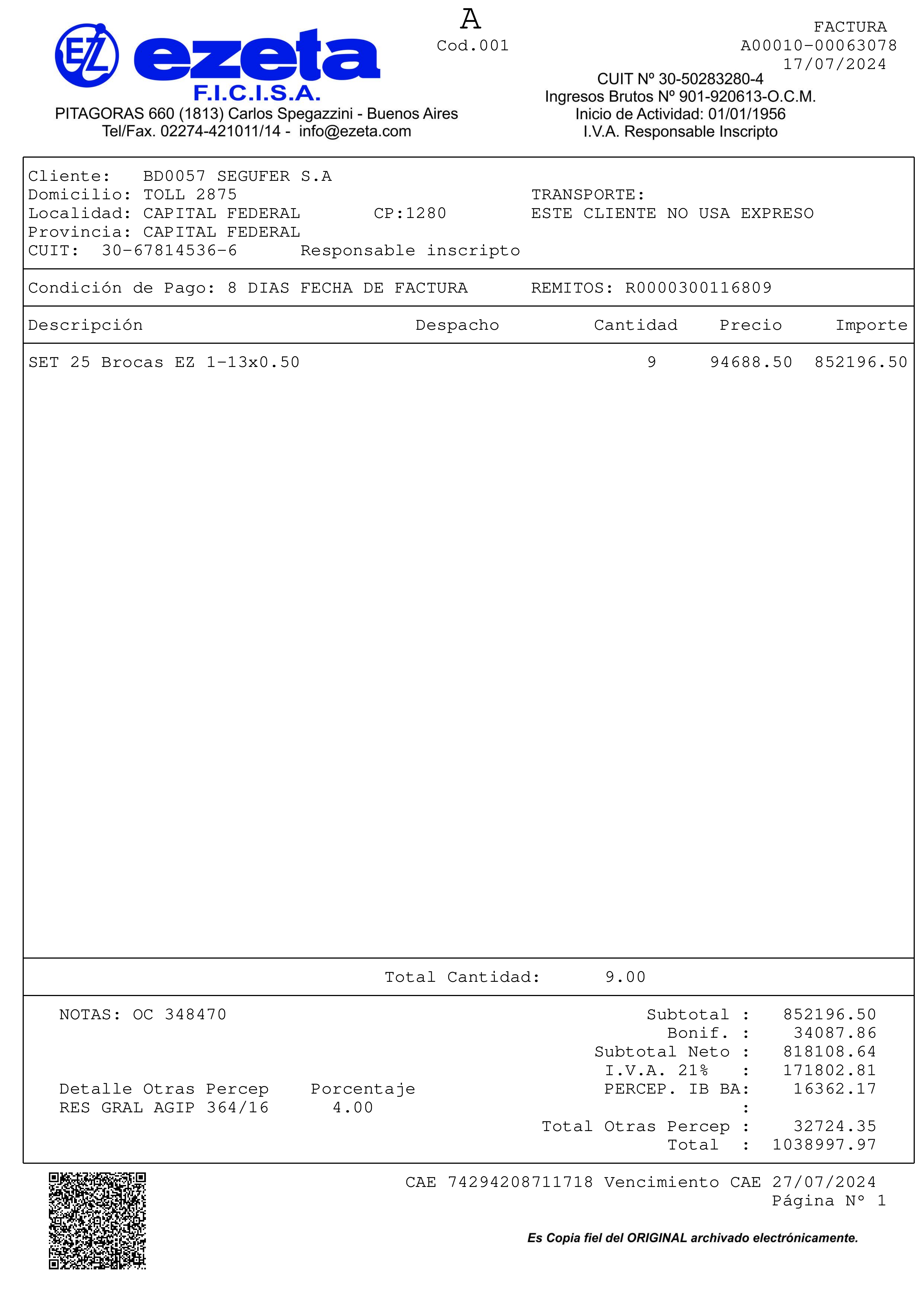 EZ ezeta F.I.C.I.S.A.

PITAGORAS 660 (1813) Carlos Spegazzini - Buenos Aires
Tel/Fax. 02274-421011/14 - info@ezeta.com

A
Cod.001

FACTURA
A00010-00063078
17/07/2024

CUIT Nº 30-50283280-4
Ingresos Brutos Nº 901-920613-O.C.M.
Inicio de Actividad: 01/01/1956
I.V.A. Responsable Inscripto

Cliente: BD0057 SEGUFER S.A
Domicilio: TOLL 2875
Localidad: CAPITAL FEDERAL CP:1280
Provincia: CAPITAL FEDERAL
CUIT: 30-67814536-6 Responsable inscripto

TRANSPORTE:
ESTE CLIENTE NO USA EXPRESO

Condición de Pago: 8 DIAS FECHA DE FACTURA REMITOS: R0000300116809

| Descripción | Despacho | Cantidad | Precio | Importe |
|---|---|---|---|---|
| SET 25 Brocas EZ 1-13x0.50 | | 9 | 94688.50 | 852196.50 |

Total Cantidad: 9.00

NOTAS: OC 348470

Detalle Otras Percep Porcentaje
RES GRAL AGIP 364/16 4.00

Subtotal : 852196.50
Bonif. : 34087.86
Subtotal Neto : 818108.64
I.V.A. 21% : 171802.81
PERCEP. IB BA: 16362.17
:
Total Otras Percep : 32724.35
Total : 1038997.97

CAE 74294208711718 Vencimiento CAE 27/07/2024
Página Nº 1

Es Copia fiel del ORIGINAL archivado electrónicamente.